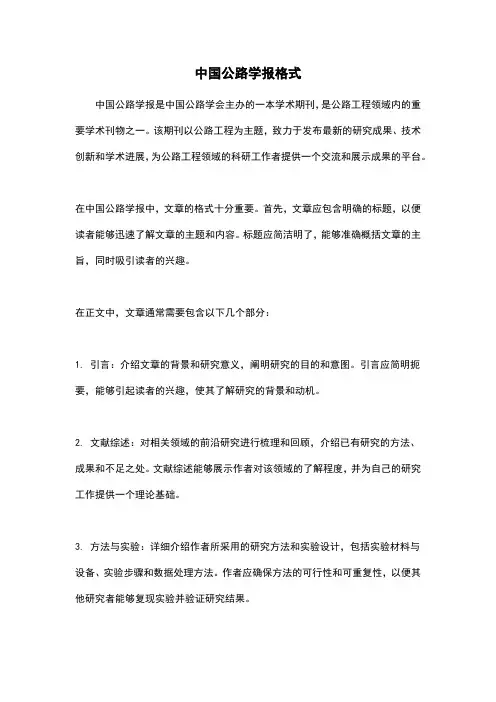 中国公路学报格式

中国公路学报是中国公路学会主办的一本学术期刊，是公路工程领域内的重要学术刊物之一。该期刊以公路工程为主题，致力于发布最新的研究成果、技术创新和学术进展，为公路工程领域的科研工作者提供一个交流和展示成果的平台。

在中国公路学报中，文章的格式十分重要。首先，文章应包含明确的标题，以便读者能够迅速了解文章的主题和内容。标题应简洁明了，能够准确概括文章的主旨，同时吸引读者的兴趣。

在正文中，文章通常需要包含以下几个部分：

1. 引言：介绍文章的背景和研究意义，阐明研究的目的和意图。引言应简明扼要，能够引起读者的兴趣，使其了解研究的背景和动机。

2. 文献综述：对相关领域的前沿研究进行梳理和回顾，介绍已有研究的方法、成果和不足之处。文献综述能够展示作者对该领域的了解程度，并为自己的研究工作提供一个理论基础。

3. 方法与实验：详细介绍作者所采用的研究方法和实验设计，包括实验材料与设备、实验步骤和数据处理方法。作者应确保方法的可行性和可重复性，以便其他研究者能够复现实验并验证研究结果。